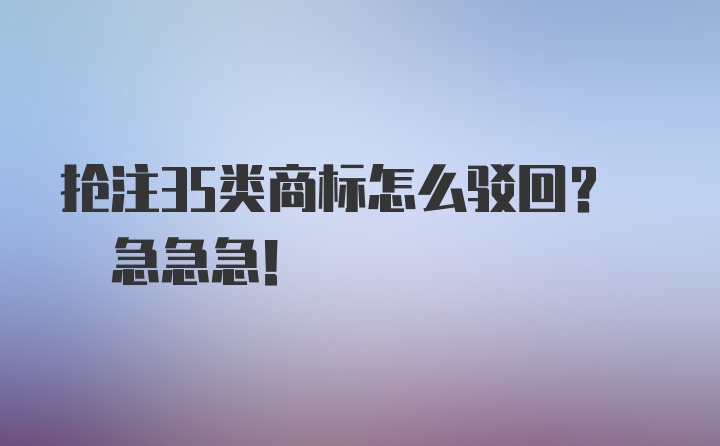 抢注35类商标怎么驳回？
急急急！